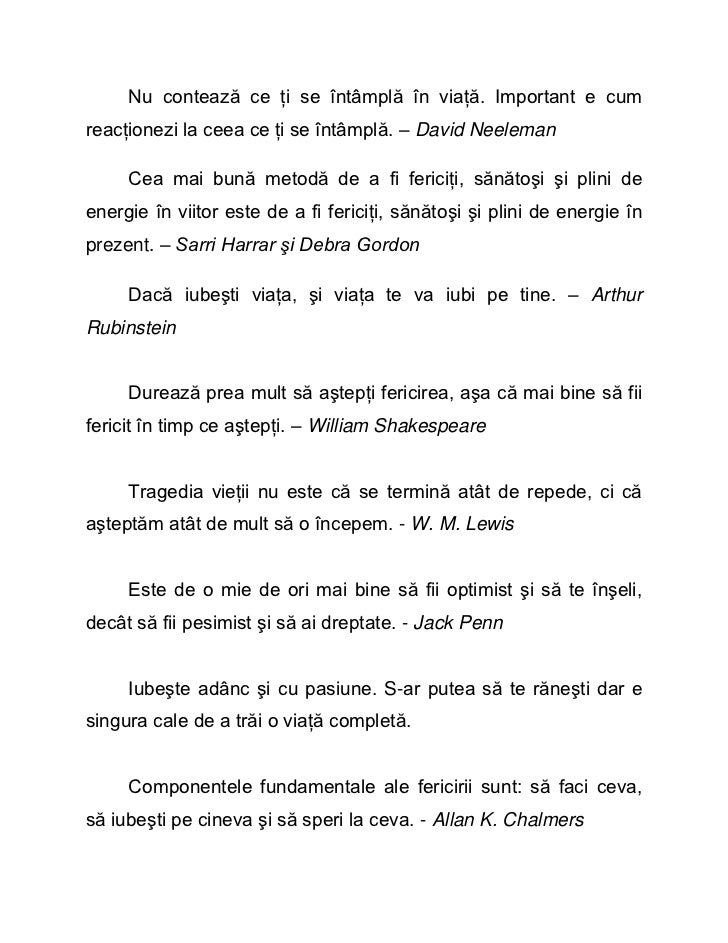 Nu contează ce ți se întâmplă în viață. Important e cum reacționezi la ceea ce ți se întâmplă. – David Neeleman

Cea mai bună metodă de a fi fericiți, sănătoşi şi plini de energie în viitor este de a fi fericiți, sănătoşi şi plini de energie în prezent. – Sarri Harrar şi Debra Gordon

Dacă iubeşti viața, şi viața te va iubi pe tine. – Arthur Rubinstein

Durează prea mult să aştepți fericirea, aşa că mai bine să fii fericit în timp ce aştepți. – William Shakespeare

Tragedia vieții nu este că se termină atât de repede, ci că aşteptăm atât de mult să o începem. - W. M. Lewis

Este de o mie de ori mai bine să fii optimist şi să te înşeli, decât să fii pesimist şi să ai dreptate. - Jack Penn

Iubeşte adânc şi cu pasiune. S-ar putea să te răneşti dar e singura cale de a trăi o viață completă.

Componentele fundamentale ale fericirii sunt: să faci ceva, să iubeşti pe cineva şi să speri la ceva. - Allan K. Chalmers